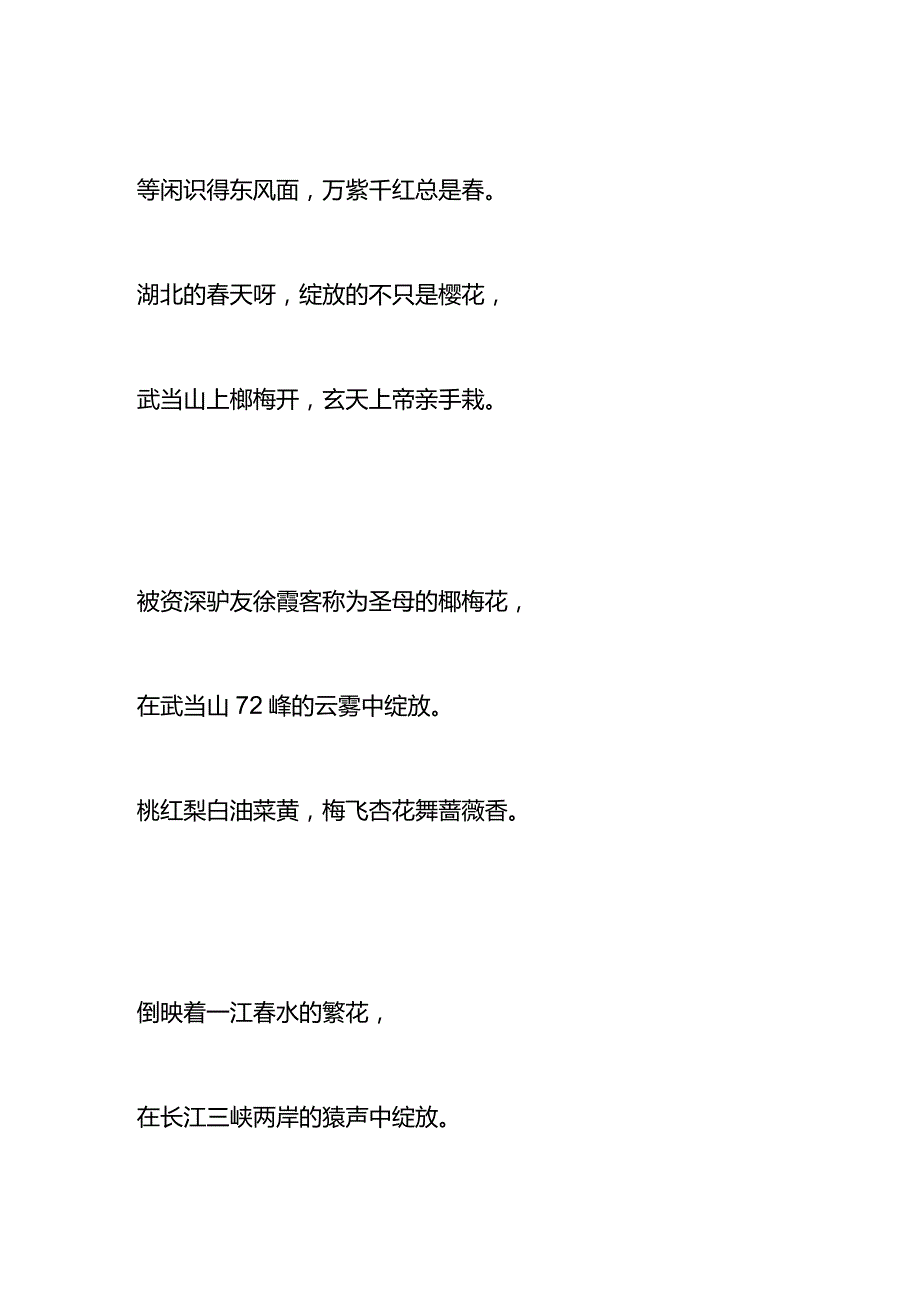 等闲识得东风面，万紫千红总是春。

湖北的春天呀，绽放的不只是樱花，

武当山上榔梅开，玄天上帝亲手栽。

被资深驴友徐霞客称为圣母的榔梅花，

在武当山 72 峰的云雾中绽放。

桃红梨白油菜黄，梅飞杏花舞蔷薇香。

倒映着一江春水的繁花，

在长江三峡两岸的猿声中绽放。